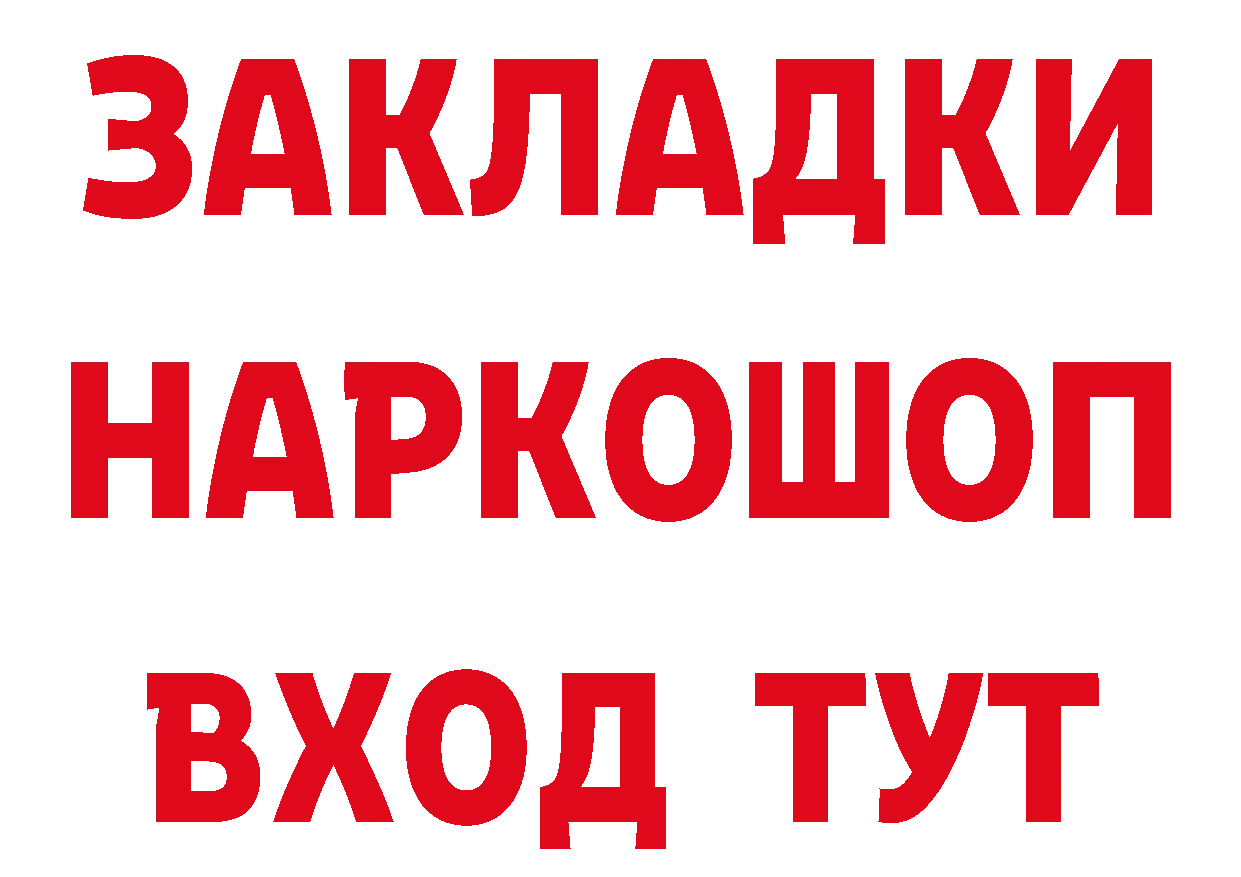 ЗАКЛАДКИ НАРКОШОП ВХОД ТУТ